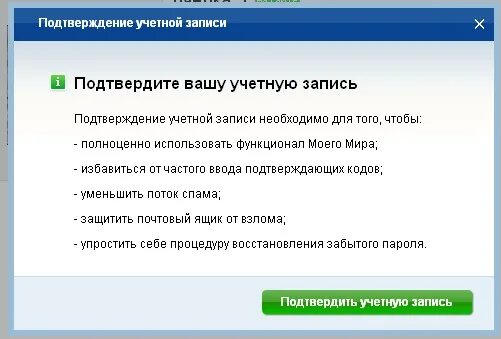 Подтверждение учетной записи

Подтвердите вашу учетную запись

Подтверждение учетной записи необходимо для того, чтобы:

- полноценно использовать функционал Моего Мира;

- избавиться от частого ввода подтверждающих кодов;

- уменьшить поток спама;

- защитить почтовый ящик от взлома;

- упростить себе процедуру восстановления забытого пароля.

Подтвердить учетную запись